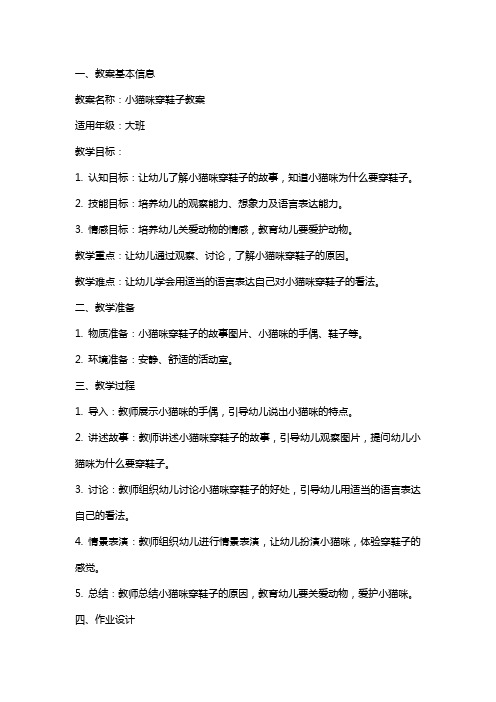 一、教案基本信息

教案名称：小猫咪穿鞋子教案

适用年级：大班

教学目标：

1. 认知目标：让幼儿了解小猫咪穿鞋子的故事，知道小猫咪为什么要穿鞋子。

2. 技能目标：培养幼儿的观察能力、想象力及语言表达能力。

3. 情感目标：培养幼儿关爱动物的情感，教育幼儿要爱护动物。

教学重点：让幼儿通过观察、讨论，了解小猫咪穿鞋子的原因。

教学难点：让幼儿学会用适当的语言表达自己对小猫咪穿鞋子的看法。

二、教学准备

1. 物质准备：小猫咪穿鞋子的故事图片、小猫咪的手偶、鞋子等。

2. 环境准备：安静、舒适的活动室。

三、教学过程

1. 导入：教师展示小猫咪的手偶，引导幼儿说出小猫咪的特点。

2. 讲述故事：教师讲述小猫咪穿鞋子的故事，引导幼儿观察图片，提问幼儿小猫咪为什么要穿鞋子。

3. 讨论：教师组织幼儿讨论小猫咪穿鞋子的好处，引导幼儿用适当的语言表达自己的看法。

4. 情景表演：教师组织幼儿进行情景表演，让幼儿扮演小猫咪，体验穿鞋子的感觉。

5. 总结：教师总结小猫咪穿鞋子的原因，教育幼儿要关爱动物，爱护小猫咪。

四、作业设计